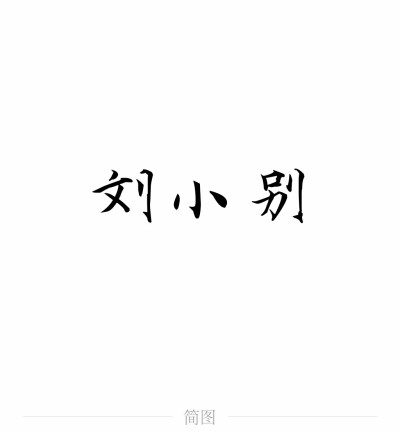 刘小别

简图